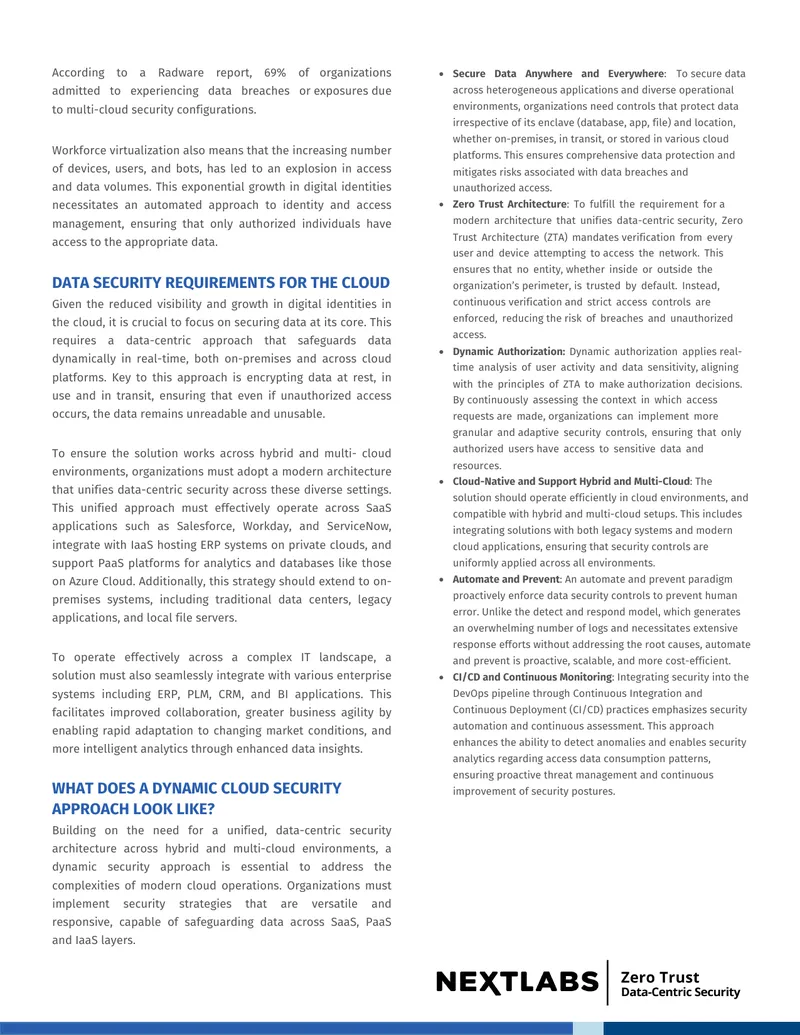 According to a Radware report, 69% of organizations admitted to experiencing data breaches or exposures due to multi-cloud security configurations.

Workforce virtualization also means that the increasing number of devices, users, and bots, has led to an explosion in access and data volumes. This exponential growth in digital identities necessitates an automated approach to identity and access management, ensuring that only authorized individuals have access to the appropriate data.

DATA SECURITY REQUIREMENTS FOR THE CLOUD

Given the reduced visibility and growth in digital identities in the cloud, it is crucial to focus on securing data at its core. This requires a data-centric approach that safeguards data dynamically in real-time, both on-premises and across cloud platforms. Key to this approach is encrypting data at rest, in use and in transit, ensuring that even if unauthorized access occurs, the data remains unreadable and unusable.

To ensure the solution works across hybrid and multi- cloud environments, organizations must adopt a modern architecture that unifies data-centric security across these diverse settings. This unified approach must effectively operate across SaaS applications such as Salesforce, Workday, and ServiceNow, integrate with IaaS hosting ERP systems on private clouds, and support PaaS platforms for analytics and databases like those on Azure Cloud. Additionally, this strategy should extend to on-premises systems, including traditional data centers, legacy applications, and local file servers.

To operate effectively across a complex IT landscape, a solution must also seamlessly integrate with various enterprise systems including ERP, PLM, CRM, and BI applications. This facilitates improved collaboration, greater business agility by enabling rapid adaptation to changing market conditions, and more intelligent analytics through enhanced data insights.

WHAT DOES A DYNAMIC CLOUD SECURITY APPROACH LOOK LIKE?

Building on the need for a unified, data-centric security architecture across hybrid and multi-cloud environments, a dynamic security approach is essential to address the complexities of modern cloud operations. Organizations must implement security strategies that are versatile and responsive, capable of safeguarding data across SaaS, PaaS and IaaS layers.

• Secure Data Anywhere and Everywhere: To secure data across heterogeneous applications and diverse operational environments, organizations need controls that protect data irrespective of its enclave (database, app, file) and location, whether on-premises, in transit, or stored in various cloud platforms. This ensures comprehensive data protection and mitigates risks associated with data breaches and unauthorized access.
• Zero Trust Architecture: To fulfill the requirement for a modern architecture that unifies data-centric security, Zero Trust Architecture (ZTA) mandates verification from every user and device attempting to access the network. This ensures that no entity, whether inside or outside the organization's perimeter, is trusted by default. Instead, continuous verification and strict access controls are enforced, reducing the risk of breaches and unauthorized access.
• Dynamic Authorization: Dynamic authorization applies real-time analysis of user activity and data sensitivity, aligning with the principles of ZTA to make authorization decisions. By continuously assessing the context in which access requests are made, organizations can implement more granular and adaptive security controls, ensuring that only authorized users have access to sensitive data and resources.
• Cloud-Native and Support Hybrid and Multi-Cloud: The solution should operate efficiently in cloud environments, and compatible with hybrid and multi-cloud setups. This includes integrating solutions with both legacy systems and modern cloud applications, ensuring that security controls are uniformly applied across all environments.
• Automate and Prevent: An automate and prevent paradigm proactively enforce data security controls to prevent human error. Unlike the detect and respond model, which generates an overwhelming number of logs and necessitates extensive response efforts without addressing the root causes, automate and prevent is proactive, scalable, and more cost-efficient.
• CI/CD and Continuous Monitoring: Integrating security into the DevOps pipeline through Continuous Integration and Continuous Deployment (CI/CD) practices emphasizes security automation and continuous assessment. This approach enhances the ability to detect anomalies and enables security analytics regarding access data consumption patterns, ensuring proactive threat management and continuous improvement of security postures.

NEXTLABS
Zero Trust
Data-Centric Security